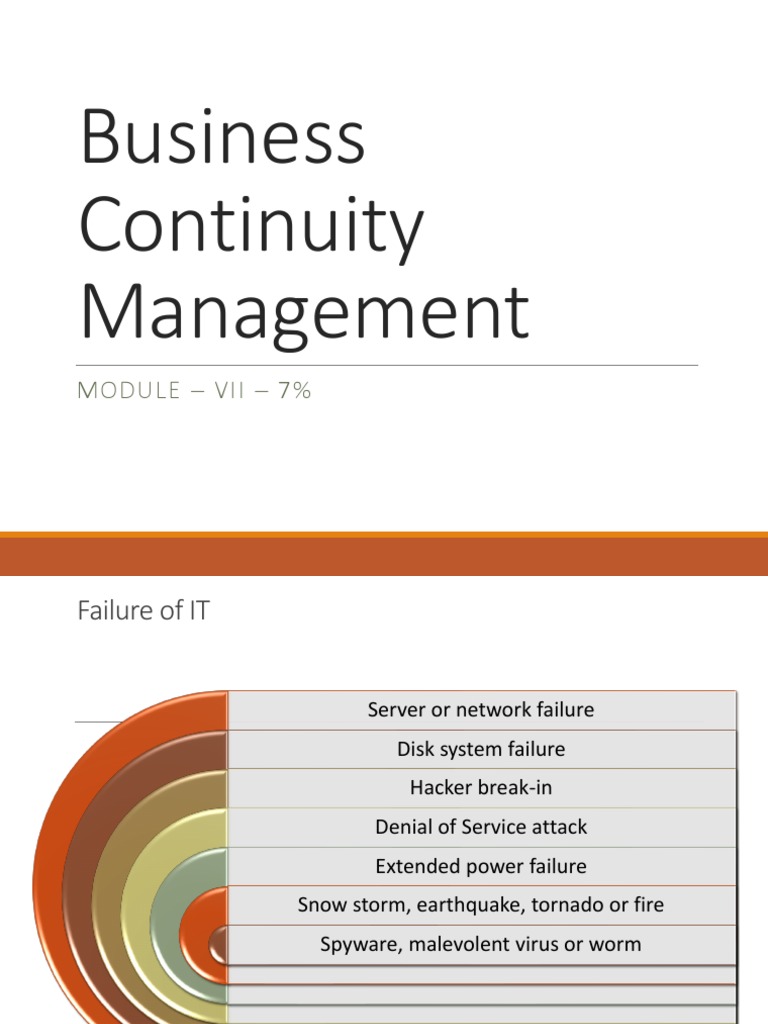 Business Continuity Management

MODULE – VII – 7%

Failure of IT

Server or network failure

Disk system failure

Hacker break-in

Denial of Service attack

Extended power failure

Snow storm, earthquake, tornado or fire

Spyware, malevolent virus or worm